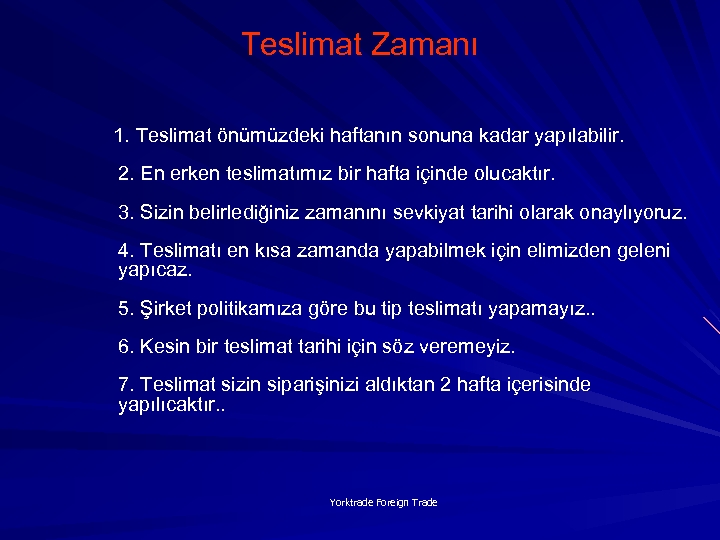 Teslimat Zamanı

1. Teslimat önümüzdeki haftanın sonuna kadar yapılabilir.

2. En erken teslimatımız bir hafta içinde olucaktır.

3. Sizin belirlediğiniz zamanını sevkiyat tarihi olarak onaylıyoruz.

4. Teslimatı en kısa zamanda yapabilmek için elimizden geleni yapıcaz.

5. Şirket politikamıza göre bu tip teslimatı yapamayız..

6. Kesin bir teslimat tarihi için söz veremeyiz.

7. Teslimat sizin siparişinizi aldıktan 2 hafta içerisinde yapılıcaktır..

Yorktrade Foreign Trade